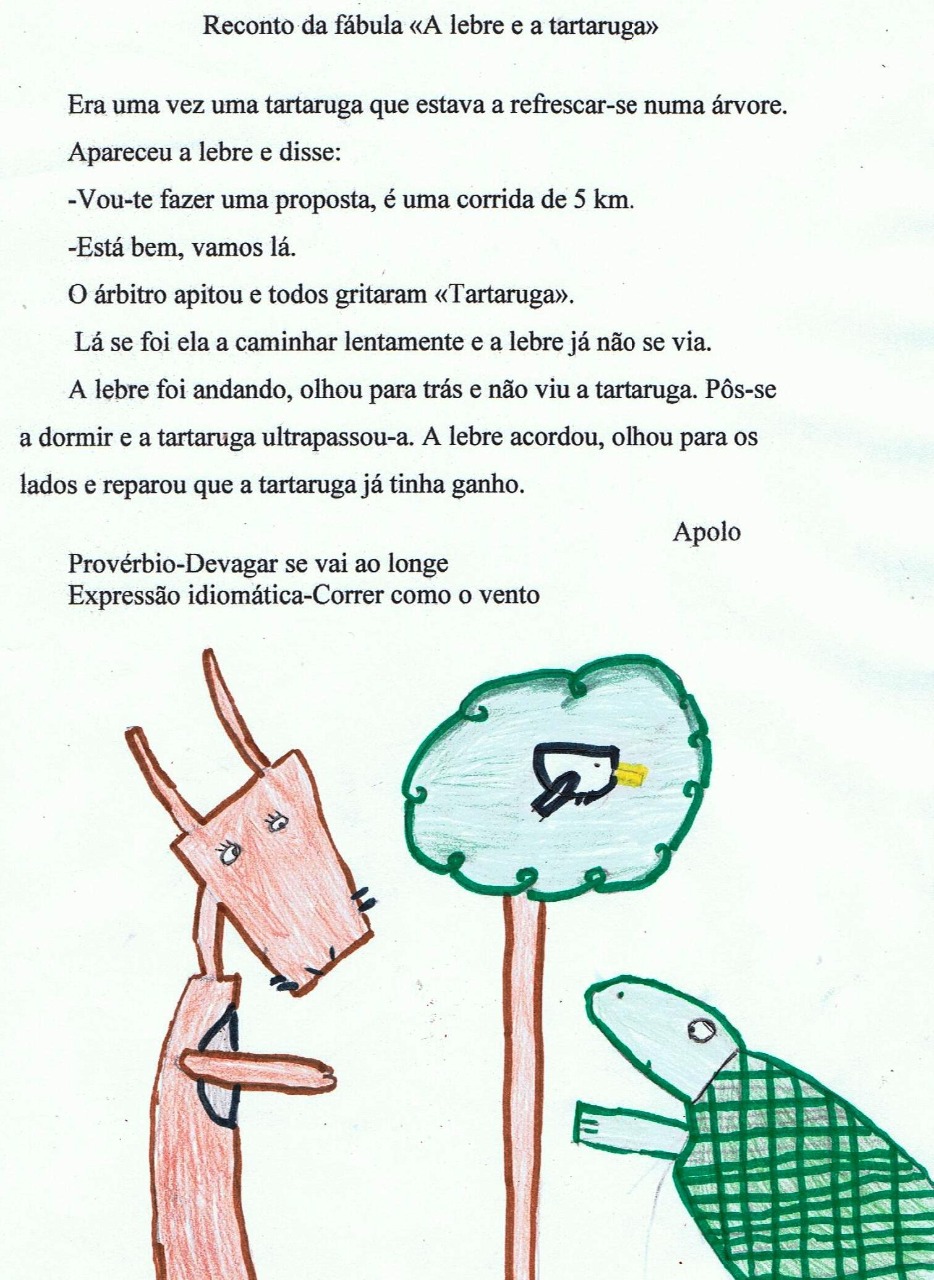 Reconto da fábula «A lebre e a tartaruga»

Era uma vez uma tartaruga que estava a refrescar-se numa árvore.

Apareceu a lebre e disse:

-Vou-te fazer uma proposta, é uma corrida de 5 km.

-Está bem, vamos lá.

O árbitro apitou e todos gritaram «Tartaruga».

Lá se foi ela a caminhar lentamente e a lebre já não se via.

A lebre foi andando, olhou para trás e não viu a tartaruga. Pôs-se a dormir e a tartaruga ultrapassou-a. A lebre acordou, olhou para os lados e reparou que a tartaruga já tinha ganho.

Apolo

Provérbio-Devagar se vai ao longe
Expressão idiomática-Correr como o vento